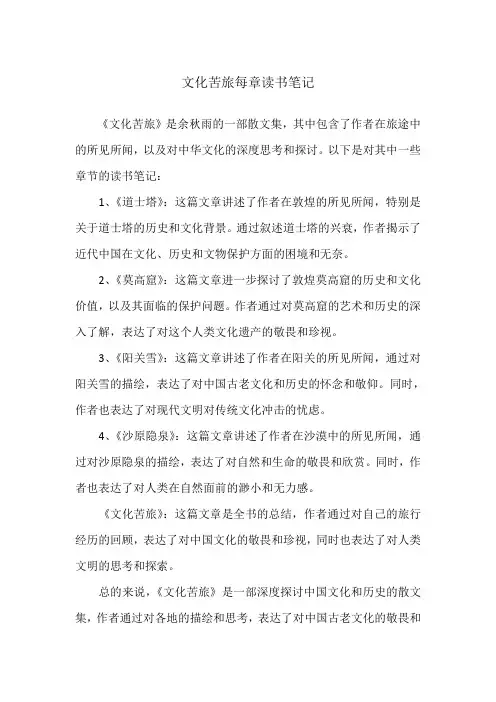 文化苦旅每章读书笔记

《文化苦旅》是余秋雨的一部散文集，其中包含了作者在旅途中的所见所闻，以及对中华文化的深度思考和探讨。以下是对其中一些章节的读书笔记：

1、《道士塔》：这篇文章讲述了作者在敦煌的所见所闻，特别是关于道士塔的历史和文化背景。通过叙述道士塔的兴衰，作者揭示了近代中国在文化、历史和文物保护方面的困境和无奈。

2、《莫高窟》：这篇文章进一步探讨了敦煌莫高窟的历史和文化价值，以及其面临的保护问题。作者通过对莫高窟的艺术和历史的深入了解，表达了对这个人类文化遗产的敬畏和珍视。

3、《阳关雪》：这篇文章讲述了作者在阳关的所见所闻，通过对阳关雪的描绘，表达了对中国古老文化和历史的怀念和敬仰。同时，作者也表达了对现代文明对传统文化冲击的忧虑。

4、《沙原隐泉》：这篇文章讲述了作者在沙漠中的所见所闻，通过对沙原隐泉的描绘，表达了对自然和生命的敬畏和欣赏。同时，作者也表达了对人类在自然面前的渺小和无力感。

《文化苦旅》：这篇文章是全书的总结，作者通过对自己的旅行经历的回顾，表达了对中国文化的敬畏和珍视，同时也表达了对人类文明的思考和探索。

总的来说，《文化苦旅》是一部深度探讨中国文化和历史的散文集，作者通过对各地的描绘和思考，表达了对中国古老文化的敬畏和